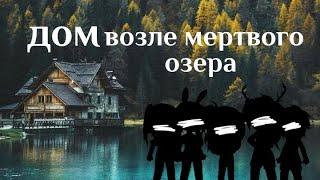 ДОМ возле мертвого озера